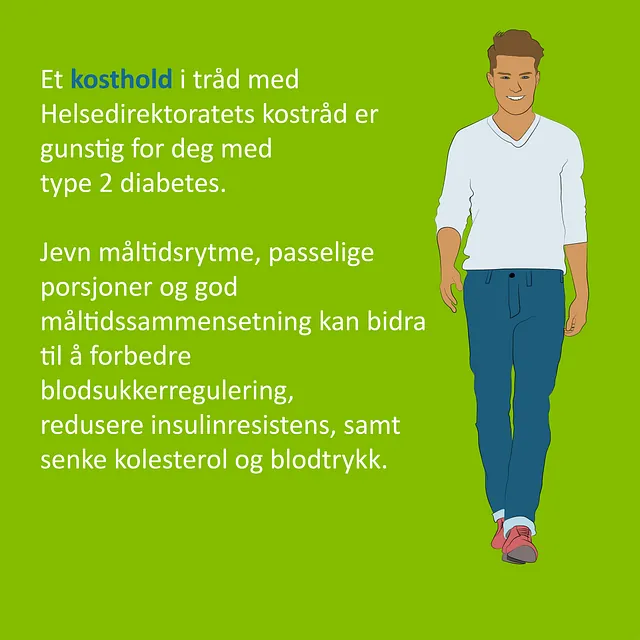 Et kosthold i tråd med Helsedirektoratets kostråd er gunstig for deg med type 2 diabetes.

Jevn måltidsrytme, passelige porsjoner og god måltidssammensetning kan bidra til å forbedre blodsukkerregulering, redusere insulinresistens, samt senke kolesterol og blodtrykk.